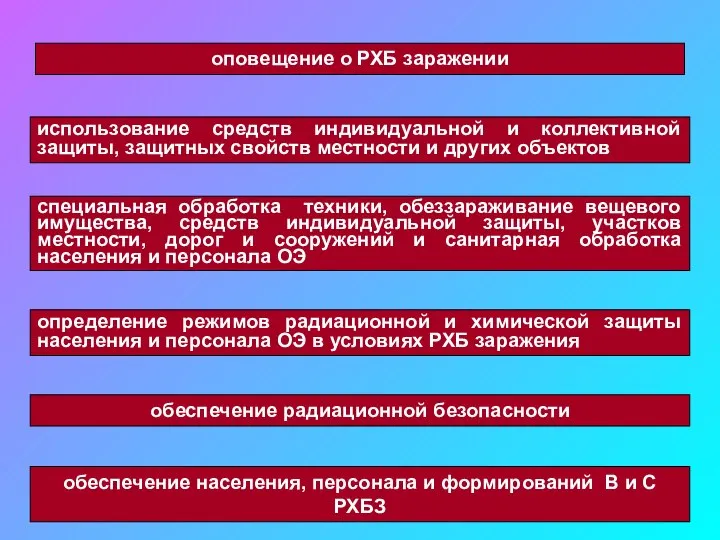 оповещение о РХБ заражении

использование средств индивидуальной и коллективной защиты, защитных свойств местности и других объектов

специальная обработка техники, обеззараживание вещевого имущества, средств индивидуальной защиты, участков местности, дорог и сооружений и санитарная обработка населения и персонала ОЭ

определение режимов радиационной и химической защиты населения и персонала ОЭ в условиях РХБ заражения

обеспечение радиационной безопасности

обеспечение населения, персонала и формирований В и С РХБЗ